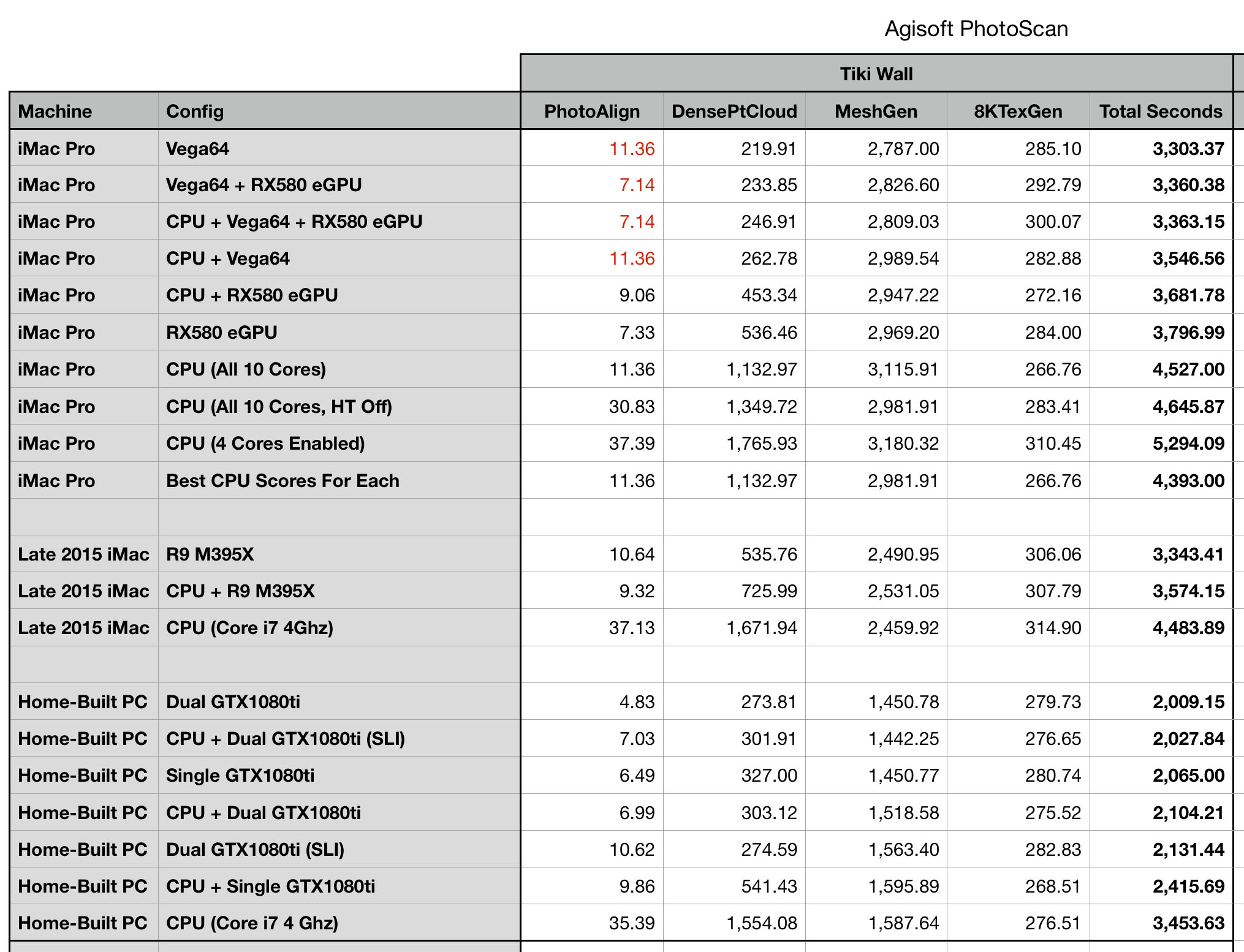 Agisoft PhotoScan

| | | Tiki Wall | | | | |
|---|---|---|---|---|---|---|
| Machine | Config | PhotoAlign | DensePtCloud | MeshGen | 8KTexGen | Total Seconds |
| iMac Pro | Vega64 | 11.36 | 219.91 | 2,787.00 | 285.10 | 3,303.37 |
| iMac Pro | Vega64 + RX580 eGPU | 7.14 | 233.85 | 2,826.60 | 292.79 | 3,360.38 |
| iMac Pro | CPU + Vega64 + RX580 eGPU | 7.14 | 246.91 | 2,809.03 | 300.07 | 3,363.15 |
| iMac Pro | CPU + Vega64 | 11.36 | 262.78 | 2,989.54 | 282.88 | 3,546.56 |
| iMac Pro | CPU + RX580 eGPU | 9.06 | 453.34 | 2,947.22 | 272.16 | 3,681.78 |
| iMac Pro | RX580 eGPU | 7.33 | 536.46 | 2,969.20 | 284.00 | 3,796.99 |
| iMac Pro | CPU (All 10 Cores) | 11.36 | 1,132.97 | 3,115.91 | 266.76 | 4,527.00 |
| iMac Pro | CPU (All 10 Cores, HT Off) | 30.83 | 1,349.72 | 2,981.91 | 283.41 | 4,645.87 |
| iMac Pro | CPU (4 Cores Enabled) | 37.39 | 1,765.93 | 3,180.32 | 310.45 | 5,294.09 |
| iMac Pro | Best CPU Scores For Each | 11.36 | 1,132.97 | 2,981.91 | 266.76 | 4,393.00 |
| | | | | | | |
| Late 2015 iMac | R9 M395X | 10.64 | 535.76 | 2,490.95 | 306.06 | 3,343.41 |
| Late 2015 iMac | CPU + R9 M395X | 9.32 | 725.99 | 2,531.05 | 307.79 | 3,574.15 |
| Late 2015 iMac | CPU (Core i7 4Ghz) | 37.13 | 1,671.94 | 2,459.92 | 314.90 | 4,483.89 |
| | | | | | | |
| Home-Built PC | Dual GTX1080ti | 4.83 | 273.81 | 1,450.78 | 279.73 | 2,009.15 |
| Home-Built PC | CPU + Dual GTX1080ti (SLI) | 7.03 | 301.91 | 1,442.25 | 276.65 | 2,027.84 |
| Home-Built PC | Single GTX1080ti | 6.49 | 327.00 | 1,450.77 | 280.74 | 2,065.00 |
| Home-Built PC | CPU + Dual GTX1080ti | 6.99 | 303.12 | 1,518.58 | 275.52 | 2,104.21 |
| Home-Built PC | Dual GTX1080ti (SLI) | 10.62 | 274.59 | 1,563.40 | 282.83 | 2,131.44 |
| Home-Built PC | CPU + Single GTX1080ti | 9.86 | 541.43 | 1,595.89 | 268.51 | 2,415.69 |
| Home-Built PC | CPU (Core i7 4 Ghz) | 35.39 | 1,554.08 | 1,587.64 | 276.51 | 3,453.63 |